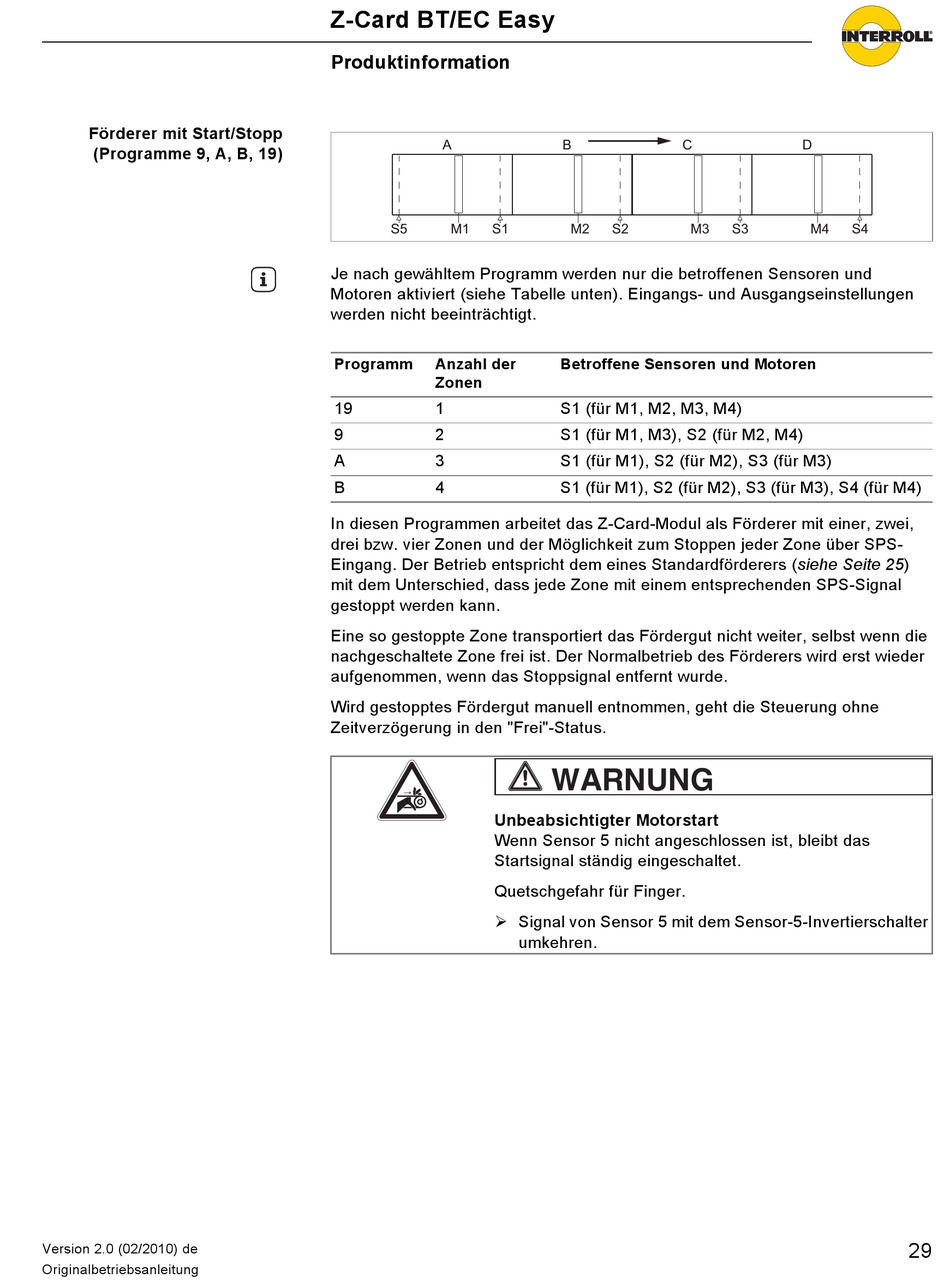 Z-Card BT/EC Easy

INTERROLL

Produktinformation

Förderer mit Start/Stopp (Programme 9, A, B, 19)

A B C D

S5 M1 S1 M2 S2 M3 S3 M4 S4

Je nach gewähltem Programm werden nur die betroffenen Sensoren und Motoren aktiviert (siehe Tabelle unten). Eingangs- und Ausgangseinstellungen werden nicht beeinträchtigt.

| Programm | Anzahl der Zonen | Betroffene Sensoren und Motoren |
|---|---|---|
| 19 | 1 | S1 (für M1, M2, M3, M4) |
| 9 | 2 | S1 (für M1, M3), S2 (für M2, M4) |
| A | 3 | S1 (für M1), S2 (für M2), S3 (für M3) |
| B | 4 | S1 (für M1), S2 (für M2), S3 (für M3), S4 (für M4) |

In diesen Programmen arbeitet das Z-Card-Modul als Förderer mit einer, zwei, drei bzw. vier Zonen und der Möglichkeit zum Stoppen jeder Zone über SPS-Eingang. Der Betrieb entspricht dem eines Standardförderers (siehe Seite 25) mit dem Unterschied, dass jede Zone mit einem entsprechenden SPS-Signal gestoppt werden kann.

Eine so gestoppte Zone transportiert das Fördergut nicht weiter, selbst wenn die nachgeschaltete Zone frei ist. Der Normalbetrieb des Förderers wird erst wieder aufgenommen, wenn das Stoppsignal entfernt wurde.

Wird gestopptes Fördergut manuell entnommen, geht die Steuerung ohne Zeitverzögerung in den "Frei"-Status.

WARNUNG

Unbeabsichtigter Motorstart
Wenn Sensor 5 nicht angeschlossen ist, bleibt das Startsignal ständig eingeschaltet.

Quetschgefahr für Finger.

➢ Signal von Sensor 5 mit dem Sensor-5-Invertierschalter umkehren.

Version 2.0 (02/2010) de
Originalbetriebsanleitung

29